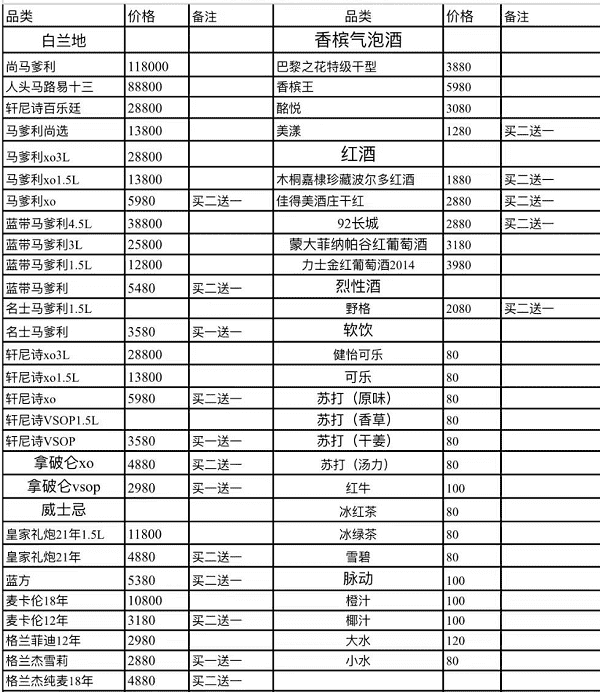 | 品类 | 价格 | 备注 | 品类 | 价格 | 备注 |
|---|---|---|---|---|---|
| 白兰地 | | | 香槟气泡酒 | | |
| 尚马爹利 | 118000 | | 巴黎之花特级干型 | 3880 | |
| 人头马路易十三 | 88800 | | 香槟王 | 5980 | |
| 轩尼诗百乐廷 | 28800 | | 酩悦 | 3080 | |
| 马爹利尚选 | 13800 | | 美漾 | 1280 | 买二送一 |
| 马爹利xo3L | 28800 | | 红酒 | | |
| 马爹利xo1.5L | 13800 | | 木桐嘉棣珍藏波尔多红酒 | 1880 | 买二送一 |
| 马爹利xo | 5980 | 买二送一 | 佳得美酒庄干红 | 2880 | 买二送一 |
| 蓝带马爹利4.5L | 38800 | | 92长城 | 2880 | 买二送一 |
| 蓝带马爹利3L | 25800 | | 蒙大菲纳帕谷红葡萄酒 | 3180 | |
| 蓝带马爹利1.5L | 12800 | | 力士金红葡萄酒2014 | 3980 | |
| 蓝带马爹利 | 5480 | 买二送一 | 烈性酒 | | |
| 名士马爹利1.5L | | | 野格 | 2080 | 买二送一 |
| 名士马爹利 | 3580 | 买一送一 | 软饮 | | |
| 轩尼诗xo3L | 28800 | | 健怡可乐 | 80 | |
| 轩尼诗xo1.5L | 13800 | | 可乐 | 80 | |
| 轩尼诗xo | 5980 | 买二送一 | 苏打（原味） | 80 | |
| 轩尼诗VSOP1.5L | | | 苏打（香草） | 80 | |
| 轩尼诗VSOP | 3580 | 买一送一 | 苏打（干姜） | 80 | |
| 拿破仑xo | 4880 | 买二送一 | 苏打（汤力） | 80 | |
| 拿破仑vsop | 2980 | 买一送一 | 红牛 | 100 | |
| 威士忌 | | | 冰红茶 | 80 | |
| 皇家礼炮21年1.5L | 11800 | | 冰绿茶 | 80 | |
| 皇家礼炮21年 | 4880 | 买二送一 | 雪碧 | 80 | |
| 蓝方 | 5380 | 买二送一 | 脉动 | 100 | |
| 麦卡伦18年 | 10800 | | 橙汁 | 100 | |
| 麦卡伦12年 | 3180 | 买二送一 | 椰汁 | 100 | |
| 格兰菲迪12年 | 2980 | | 大水 | 120 | |
| 格兰杰雪莉 | 2880 | 买一送一 | 小水 | 80 | |
| 格兰杰纯麦18年 | 4880 | 买二送一 | | | |